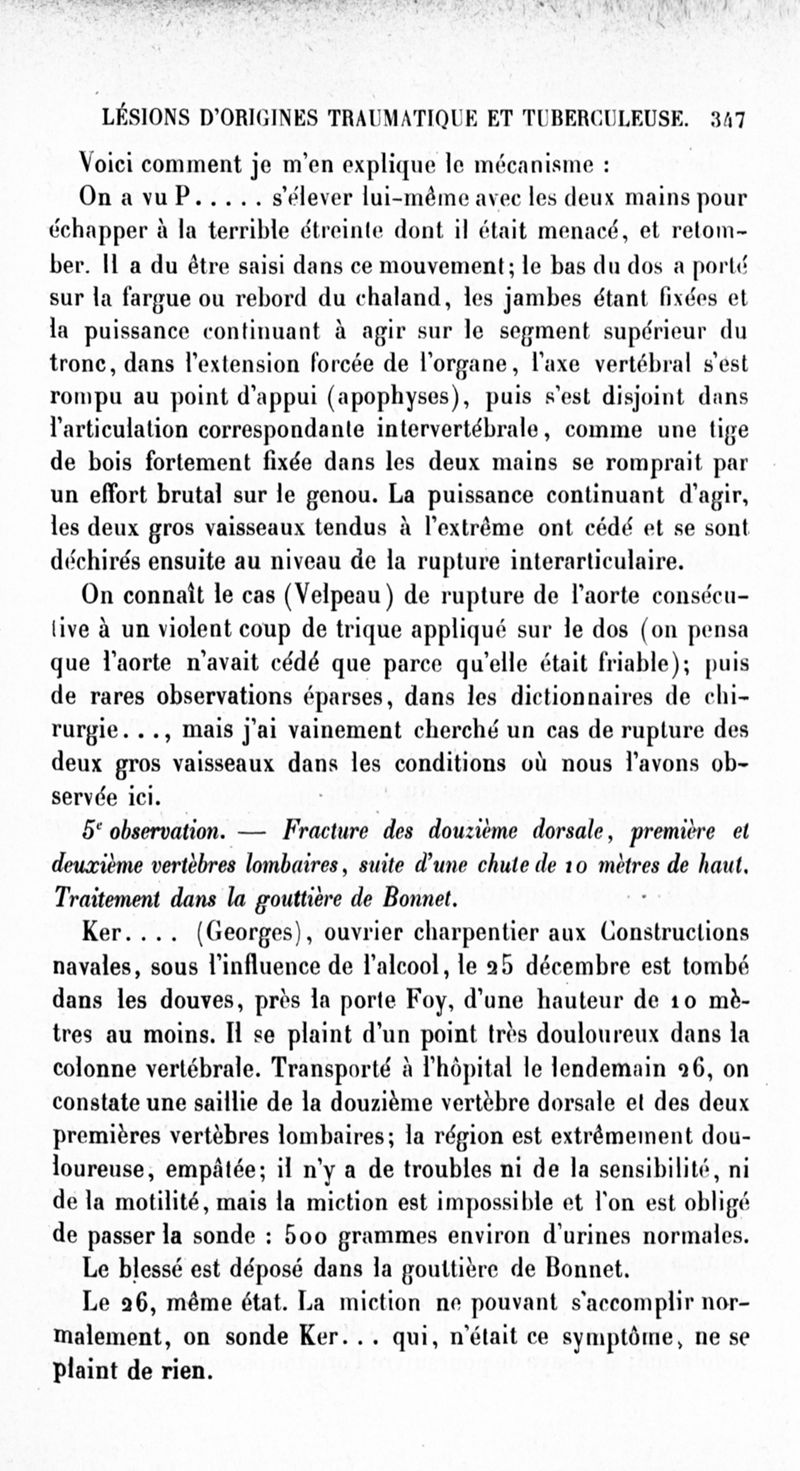 LÉSIONS D'ORIGINES TRAUMATIQUE ET TUBERCULEUSE. 347

Voici comment je m'en explique le mécanisme :

On a vu P..... s'élever lui-même avec les deux mains pour échapper à la terrible étreinte dont il était menacé, et retomber. Il a du être saisi dans ce mouvement; le bas du dos a porté sur la fargue ou rebord du chaland, les jambes étant fixées et la puissance continuant à agir sur le segment supérieur du tronc, dans l'extension forcée de l'organe, l'axe vertébral s'est rompu au point d'appui (apophyses), puis s'est disjoint dans l'articulation correspondante intervertébrale, comme une tige de bois fortement fixée dans les deux mains se romprait par un effort brutal sur le genou. La puissance continuant d'agir, les deux gros vaisseaux tendus à l'extrême ont cédé et se sont déchirés ensuite au niveau de la rupture interarticulaire.

On connaît le cas (Velpeau) de rupture de l'aorte consécutive à un violent coup de trique appliqué sur le dos (on pensa que l'aorte n'avait cédé que parce qu'elle était friable); puis de rares observations éparses, dans les dictionnaires de chirurgie..., mais j'ai vainement cherché un cas de rupture des deux gros vaisseaux dans les conditions où nous l'avons observée ici.

5$^e$ observation. — Fracture des douzième dorsale, première et deuxième vertèbres lombaires, suite d'une chute de 10 mètres de haut. Traitement dans la gouttière de Bonnet.

Ker.... (Georges), ouvrier charpentier aux Constructions navales, sous l'influence de l'alcool, le 25 décembre est tombé dans les douves, près la porte Foy, d'une hauteur de 10 mètres au moins. Il se plaint d'un point très douloureux dans la colonne vertébrale. Transporté à l'hôpital le lendemain 26, on constate une saillie de la douzième vertèbre dorsale et des deux premières vertèbres lombaires; la région est extrêmement douloureuse, empâtée; il n'y a de troubles ni de la sensibilité, ni de la motilité, mais la miction est impossible et l'on est obligé de passer la sonde : 500 grammes environ d'urines normales.

Le blessé est déposé dans la gouttière de Bonnet.

Le 26, même état. La miction ne pouvant s'accomplir normalement, on sonde Ker... qui, n'était ce symptôme, ne se plaint de rien.